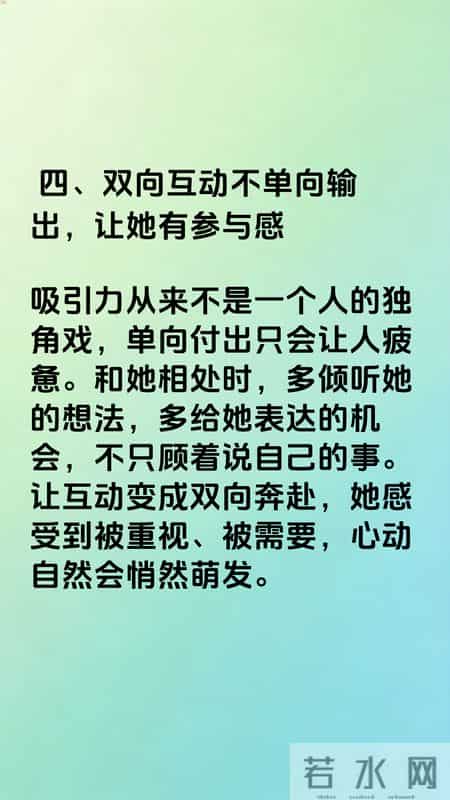 四、双向互动不单向输出，让她有参与感

吸引力从来不是一个人的独角戏，单向付出只会让人疲惫。和她相处时，多倾听她的想法，多给她表达的机会，不只顾着说自己的事。让互动变成双向奔赴，她感受到被重视、被需要，心动自然会悄然萌发。

若水网